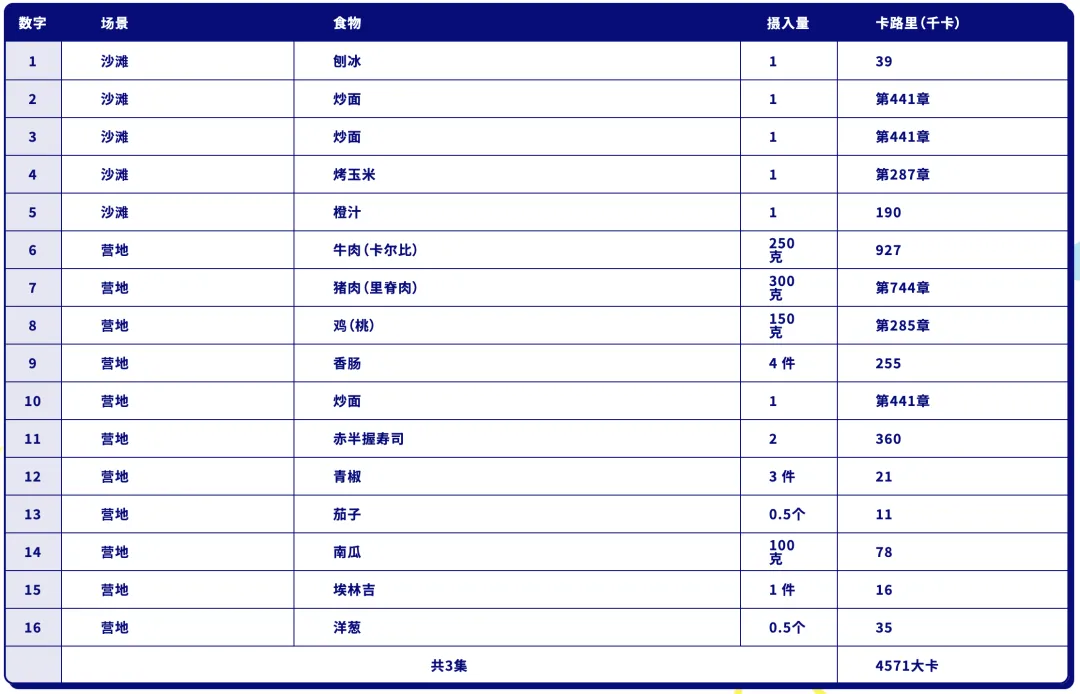 | 数字 | 场景 | 食物 | 摄入量 | 卡路里(千卡) |
|---|---|---|---|---|
| 1 | 沙滩 | 刨冰 | 1 | 39 |
| 2 | 沙滩 | 炒面 | 1 | 第441章 |
| 3 | 沙滩 | 炒面 | 1 | 第441章 |
| 4 | 沙滩 | 烤玉米 | 1 | 第287章 |
| 5 | 沙滩 | 橙汁 | 1 | 190 |
| 6 | 营地 | 牛肉(卡尔比) | 250克 | 927 |
| 7 | 营地 | 猪肉(里脊肉) | 300克 | 第744章 |
| 8 | 营地 | 鸡(桃) | 150克 | 第285章 |
| 9 | 营地 | 香肠 | 4 件 | 255 |
| 10 | 营地 | 炒面 | 1 | 第441章 |
| 11 | 营地 | 赤半握寿司 | 2 | 360 |
| 12 | 营地 | 青椒 | 3 件 | 21 |
| 13 | 营地 | 茄子 | 0.5个 | 11 |
| 14 | 营地 | 南瓜 | 100克 | 78 |
| 15 | 营地 | 埃林吉 | 1 件 | 16 |
| 16 | 营地 | 洋葱 | 0.5个 | 35 |
| | 共3集 | | | 4571大卡 |